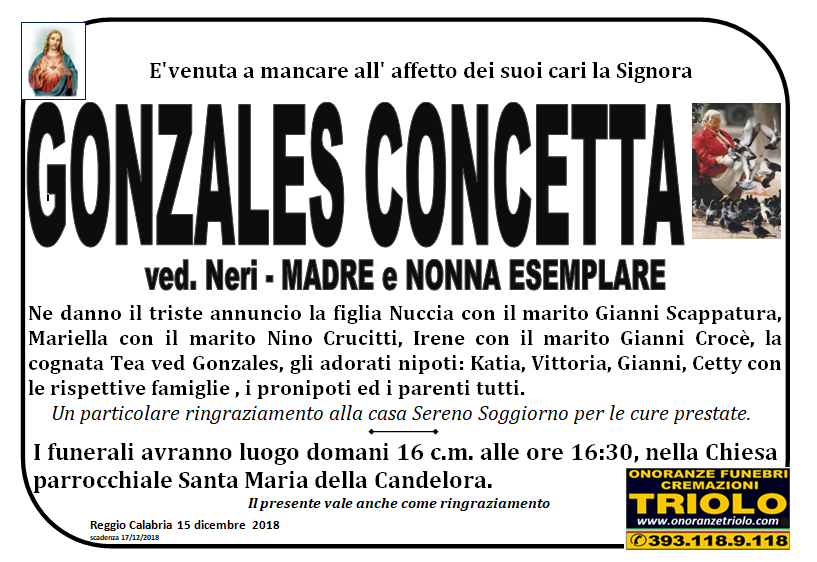 E'venuta a mancare all' affetto dei suoi cari la Signora

GONZALES CONCETTA

ved. Neri - MADRE e NONNA ESEMPLARE

Ne danno il triste annuncio la figlia Nuccia con il marito Gianni Scappatura, Mariella con il marito Nino Crucitti, Irene con il marito Gianni Crocè, la cognata Tea ved Gonzales, gli adorati nipoti: Katia, Vittoria, Gianni, Cetty con le rispettive famiglie , i pronipoti ed i parenti tutti.

Un particolare ringraziamento alla casa Sereno Soggiorno per le cure prestate.

I funerali avranno luogo domani 16 c.m. alle ore 16:30, nella Chiesa parrocchiale Santa Maria della Candelora.

Il presente vale anche come ringraziamento

Reggio Calabria 15 dicembre 2018

scadenza 17/12/2018

ONORANZE FUNEBRI CREMAZIONI

TRIOLO

www.onoranzetriolo.com

393.118.9.118